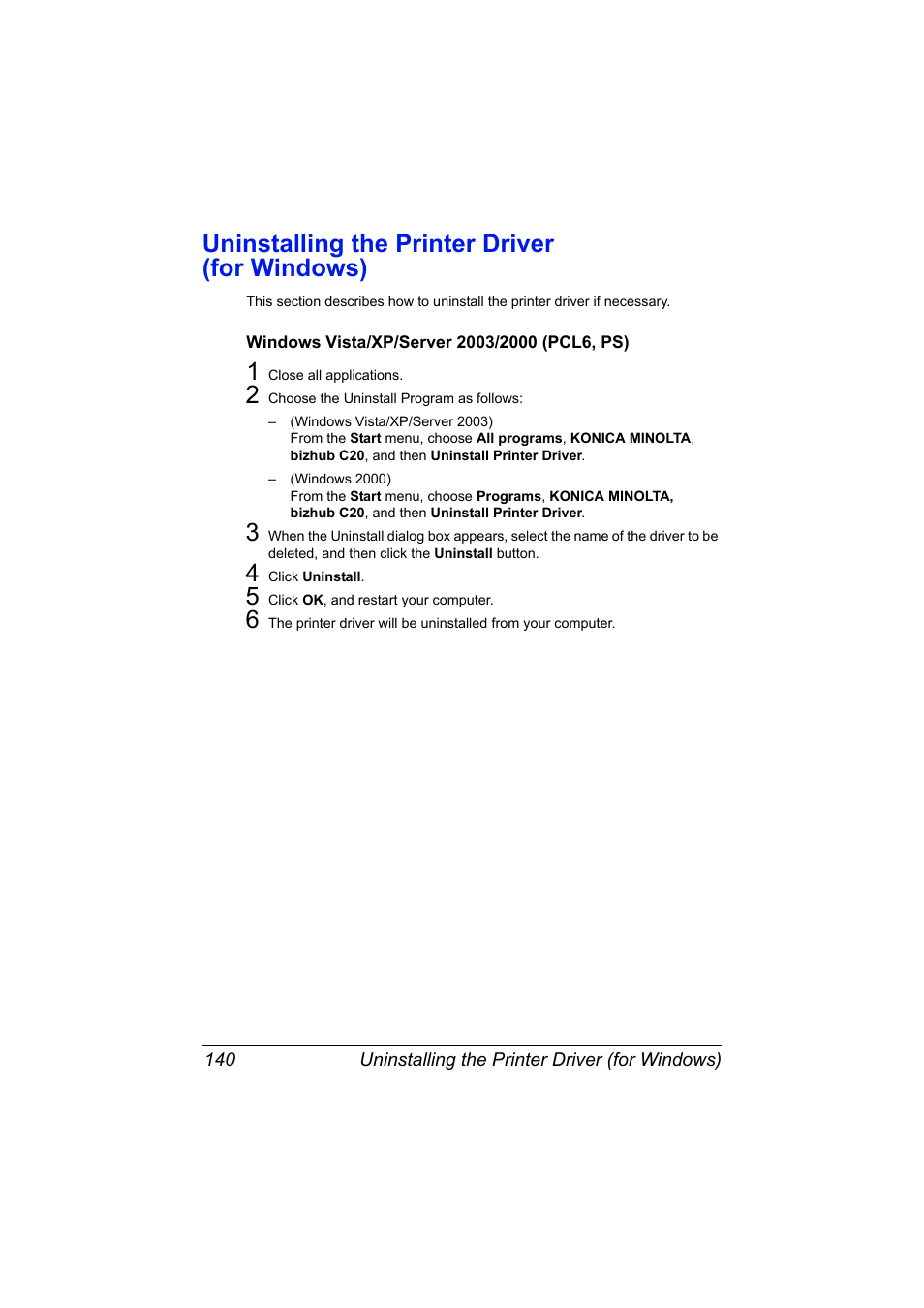 Uninstalling the Printer Driver (for Windows)

This section describes how to uninstall the printer driver if necessary.

Windows Vista/XP/Server 2003/2000 (PCL6, PS)

1 Close all applications.

2 Choose the Uninstall Program as follows:

– (Windows Vista/XP/Server 2003)
From the Start menu, choose All programs, KONICA MINOLTA, bizhub C20, and then Uninstall Printer Driver.

– (Windows 2000)
From the Start menu, choose Programs, KONICA MINOLTA, bizhub C20, and then Uninstall Printer Driver.

3 When the Uninstall dialog box appears, select the name of the driver to be deleted, and then click the Uninstall button.

4 Click Uninstall.

5 Click OK, and restart your computer.

6 The printer driver will be uninstalled from your computer.

140 Uninstalling the Printer Driver (for Windows)